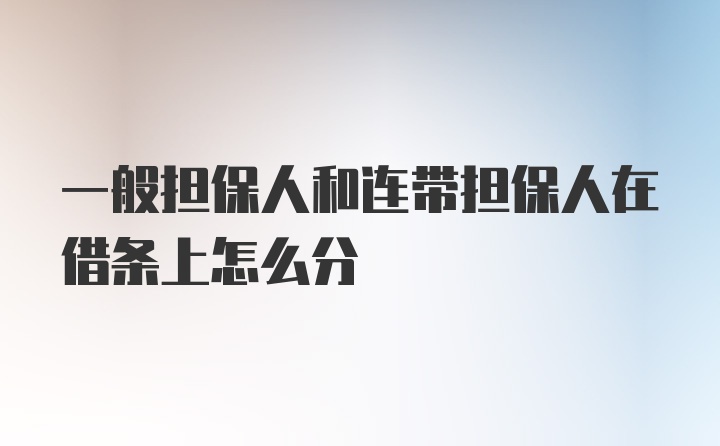 一般担保人和连带担保人在借条上怎么分